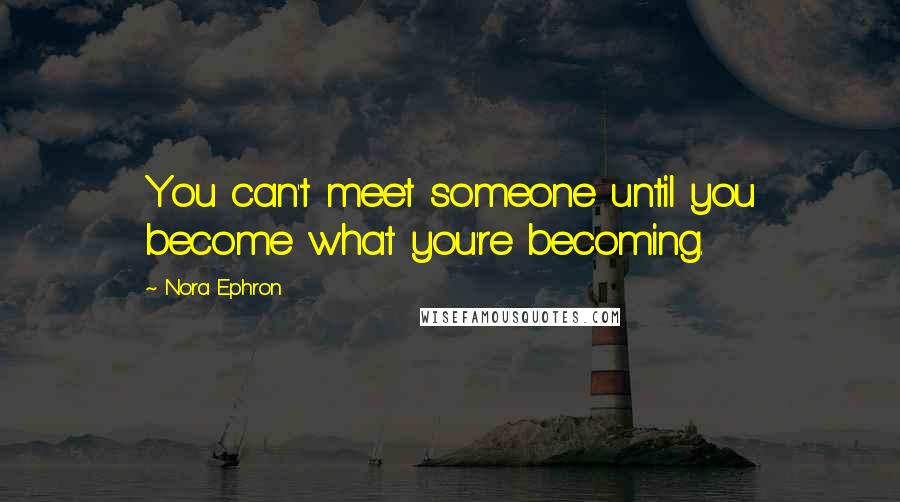 You can't meet someone until you become what you're becoming.

~ Nora Ephron

WISEFAMOUSQUOTES.COM